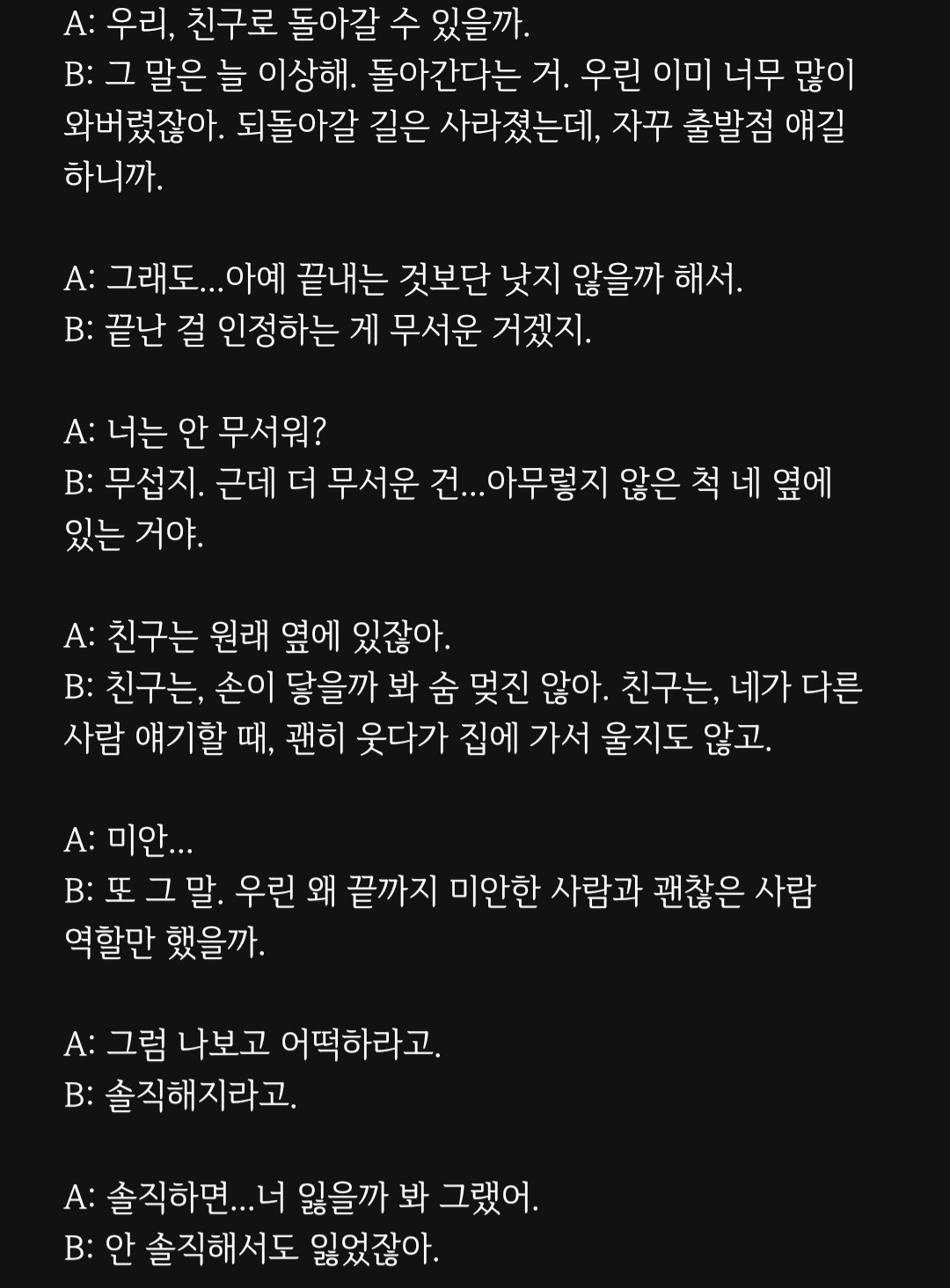 A: 우리, 친구로 돌아갈 수 있을까.
B: 그 말은 늘 이상해. 돌아간다는 거. 우린 이미 너무 많이 와버렸잖아. 되돌아갈 길은 사라졌는데, 자꾸 출발점 얘길 하니까.

A: 그래도...아예 끝내는 것보단 낫지 않을까 해서.
B: 끝난 걸 인정하는 게 무서운 거겠지.

A: 너는 안 무서워?
B: 무섭지. 근데 더 무서운 건...아무렇지 않은 척 네 옆에 있는 거야.

A: 친구는 원래 옆에 있잖아.
B: 친구는, 손이 닿을까 봐 숨 멎진 않아. 친구는, 네가 다른 사람 얘기할 때, 괜히 웃다가 집에 가서 울지도 않고.

A: 미안...
B: 또 그 말. 우린 왜 끝까지 미안한 사람과 괜찮은 사람 역할만 했을까.

A: 그럼 나보고 어떡하라고.
B: 솔직해지라고.

A: 솔직하면...너 잃을까 봐 그랬어.
B: 안 솔직해서도 잃었잖아.